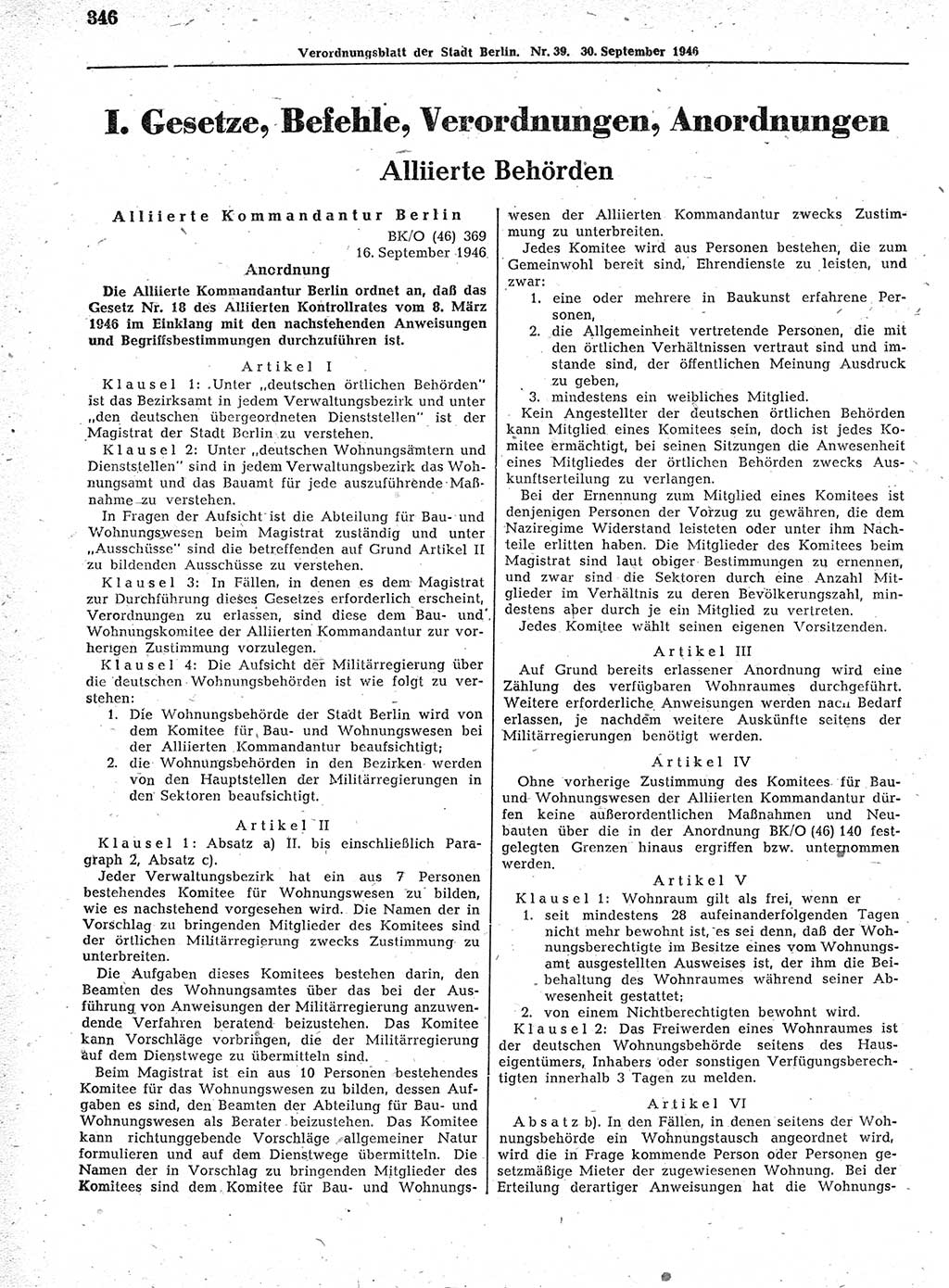 346 Verordnungsblatt der Stadt Berlin. Nr. 39. 30. September 1946

I. Gesetze, Befehle, Verordnungen, Anordnungen

Alliierte Behörden

Alliierte Kommandantur Berlin

BK/O (46) 369
16. September 1946

Anordnung

Die Alliierte Kommandantur Berlin ordnet an, daß das Gesetz Nr. 18 des Alliierten Kontrollrates vom 8. März 1946 im Einklang mit den nachstehenden Anweisungen und Begriffsbestimmungen durchzuführen ist.

Artikel I

Klausel 1: Unter „deutschen örtlichen Behörden" ist das Bezirksamt in jedem Verwaltungsbezirk und unter „den deutschen übergeordneten Dienststellen" ist der Magistrat der Stadt Berlin zu verstehen.

Klausel 2: Unter „deutschen Wohnungsämtern und Dienststellen" sind in jedem Verwaltungsbezirk das Wohnungsamt und das Bauamt für jede auszuführende Maßnahme zu verstehen.

In Fragen der Aufsicht ist die Abteilung für Bau- und Wohnungswesen beim Magistrat zuständig und unter „Ausschüsse" sind die betreffenden auf Grund Artikel II zu bildenden Ausschüsse zu verstehen.

Klausel 3: In Fällen, in denen es dem Magistrat zur Durchführung dieses Gesetzes erforderlich erscheint, Verordnungen zu erlassen, sind diese dem Bau- und Wohnungskomitee der Alliierten Kommandantur zur vorherigen Zustimmung vorzulegen.

Klausel 4: Die Aufsicht der Militärregierung über die deutschen Wohnungsbehörden ist wie folgt zu verstehen:
1. Die Wohnungsbehörde der Stadt Berlin wird von dem Komitee für Bau- und Wohnungswesen bei der Alliierten Kommandantur beaufsichtigt;
2. die Wohnungsbehörden in den Bezirken werden von den Hauptstellen der Militärregierungen in den Sektoren beaufsichtigt.

Artikel II

Klausel 1: Absatz a) II. bis einschließlich Paragraph 2, Absatz c).

Jeder Verwaltungsbezirk hat ein aus 7 Personen bestehendes Komitee für Wohnungswesen zu bilden, wie es nachstehend vorgesehen wird. Die Namen der in Vorschlag zu bringenden Mitglieder des Komitees sind der örtlichen Militärregierung zwecks Zustimmung zu unterbreiten.

Die Aufgaben dieses Komitees bestehen darin, den Beamten des Wohnungsamtes über das bei der Ausführung von Anweisungen der Militärregierung anzuwendende Verfahren beratend beizustehen. Das Komitee kann Vorschläge vorbringen, die der Militärregierung auf dem Dienstwege zu übermitteln sind.

Beim Magistrat ist ein aus 10 Personen bestehendes Komitee für das Wohnungswesen zu bilden, dessen Aufgaben es sind, den Beamten der Abteilung für Bau- und Wohnungswesen als Berater beizustehen. Das Komitee kann richtunggebende Vorschläge allgemeiner Natur formulieren und auf dem Dienstwege übermitteln. Die Namen der in Vorschlag zu bringenden Mitglieder des Komitees sind dem Komitee für Bau- und Wohnungswesen der Alliierten Kommandantur zwecks Zustimmung zu unterbreiten.

Jedes Komitee wird aus Personen bestehen, die zum Gemeinwohl bereit sind, Ehrendienste zu leisten, und zwar:
1. eine oder mehrere in Baukunst erfahrene Personen,
2. die Allgemeinheit vertretende Personen, die mit den örtlichen Verhältnissen vertraut sind und imstande sind, der öffentlichen Meinung Ausdruck zu geben,
3. mindestens ein weibliches Mitglied.

Kein Angestellter der deutschen örtlichen Behörden kann Mitglied eines Komitees sein, doch ist jedes Komitee ermächtigt, bei seinen Sitzungen die Anwesenheit eines Mitgliedes der örtlichen Behörden zwecks Auskunftserteilung zu verlangen.

Bei der Ernennung zum Mitglied eines Komitees ist denjenigen Personen der Vorzug zu gewähren, die dem Naziregime Widerstand leisteten oder unter ihm Nachteile erlitten haben. Die Mitglieder des Komitees beim Magistrat sind laut obiger Bestimmungen zu ernennen, und zwar sind die Sektoren durch eine Anzahl Mitglieder im Verhältnis zu deren Bevölkerungszahl, mindestens aber durch je ein Mitglied zu vertreten.

Jedes Komitee wählt seinen eigenen Vorsitzenden.

Artikel III

Auf Grund bereits erlassener Anordnung wird eine Zählung des verfügbaren Wohnraumes durchgeführt. Weitere erforderliche Anweisungen werden nach Bedarf erlassen, je nachdem weitere Auskünfte seitens der Militärregierungen benötigt werden.

Artikel IV

Ohne vorherige Zustimmung des Komitees für Bau- und Wohnungswesen der Alliierten Kommandantur dürfen keine außerordentlichen Maßnahmen und Neubauten über die in der Anordnung BK/O (46) 140 festgelegten Grenzen hinaus ergriffen bzw. unternommen werden.

Artikel V

Klausel 1: Wohnraum gilt als frei, wenn er
1. seit mindestens 28 aufeinanderfolgenden Tagen nicht mehr bewohnt ist, es sei denn, daß der Wohnungsberechtigte im Besitze eines vom Wohnungsamt ausgestellten Ausweises ist, der ihm die Beibehaltung des Wohnraumes während seiner Abwesenheit gestattet;
2. von einem Nichtberechtigten bewohnt wird.

Klausel 2: Das Freiwerden eines Wohnraumes ist der deutschen Wohnungsbehörde seitens des Hauseigentümers, Inhabers oder sonstigen Verfügungsberechtigten innerhalb 3 Tagen zu melden.

Artikel VI

Absatz b). In den Fällen, in denen seitens der Wohnungsbehörde ein Wohnungstausch angeordnet wird, wird die in Frage kommende Person oder Personen gesetzmäßige Mieter der zugewiesenen Wohnung. Bei der Erteilung derartiger Anweisungen hat die Wohnungs-